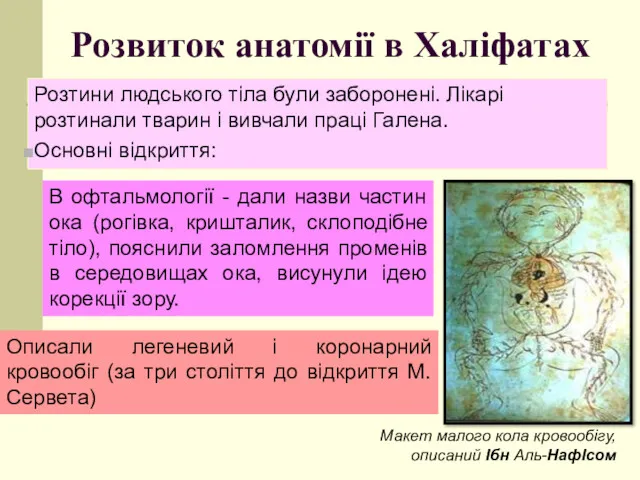 Розвиток анатомії в Халіфатах

Розтини людського тіла були заборонені. Лікарі розтинали тварин і вивчали праці Галена.

Основні відкриття:

В офтальмології - дали назви частин ока (рогівка, кришталик, склоподібне тіло), пояснили заломлення променів в середовищах ока, висунули ідею корекції зору.

Описали легеневий і коронарний кровообіг (за три століття до відкриття М. Сервета)

Макет малого кола кровообігу, описаний Ібн Аль-НафІсом